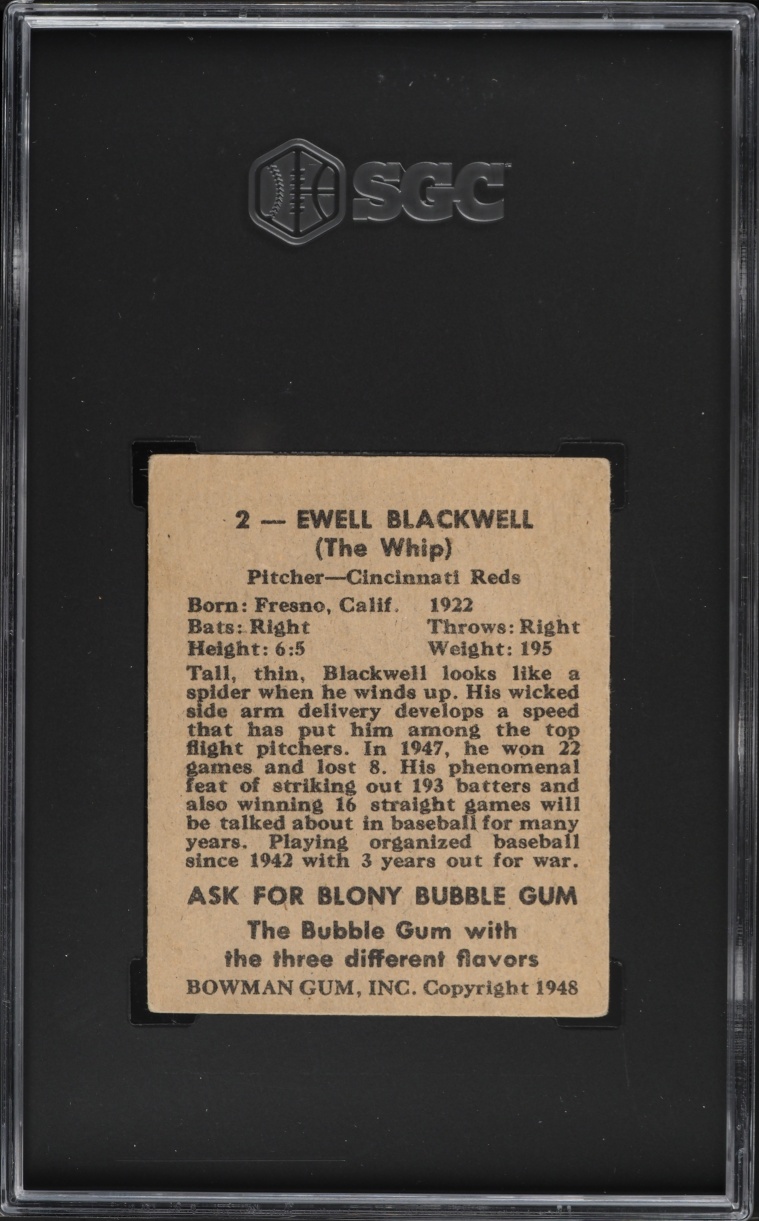 SGC

2 — EWELL BLACKWELL
(The Whip)

Pitcher—Cincinnati Reds

Born: Fresno, Calif. 1922
Bats: Right Throws: Right
Height: 6:5 Weight: 195

Tall, thin, Blackwell looks like a spider when he winds up. His wicked side arm delivery develops a speed that has put him among the top flight pitchers. In 1947, he won 22 games and lost 8. His phenomenal feat of striking out 193 batters and also winning 16 straight games will be talked about in baseball for many years. Playing organized baseball since 1942 with 3 years out for war.

ASK FOR BLONY BUBBLE GUM
The Bubble Gum with
the three different flavors
BOWMAN GUM, INC. Copyright 1948